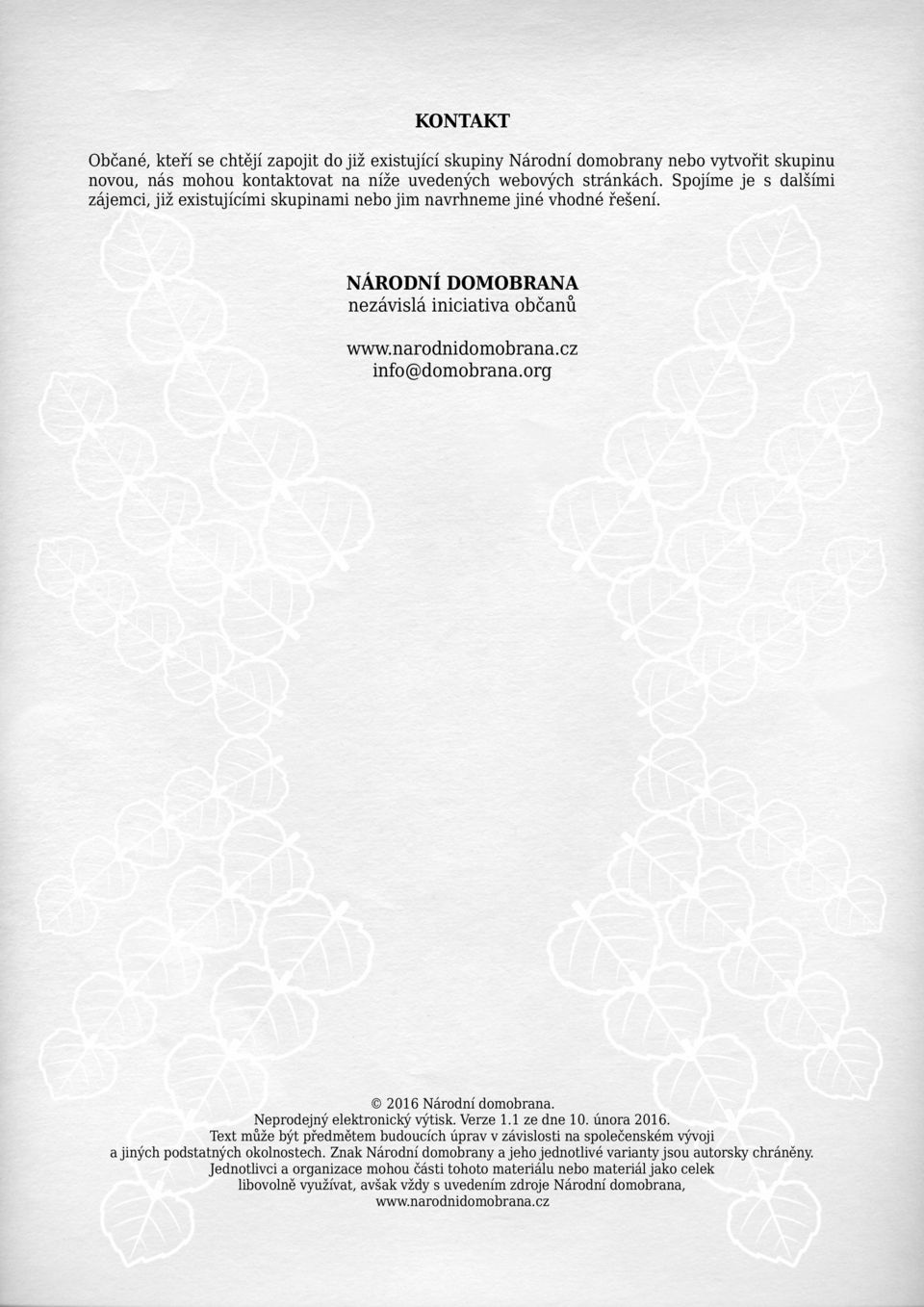 KONTAKT

Občané, kteří se chtějí zapojit do již existující skupiny Národní domobrany nebo vytvořit skupinu novou, nás mohou kontaktovat na níže uvedených webových stránkách. Spojíme je s dalšími zájemci, již existujícími skupinami nebo jim navrhneme jiné vhodné řešení.

NÁRODNÍ DOMOBRANA
nezávislá iniciativa občanů

www.narodnidomobrana.cz
info@domobrana.org

© 2016 Národní domobrana.
Neprodejný elektronický výtisk. Verze 1.1 ze dne 10. února 2016.
Text může být předmětem budoucích úprav v závislosti na společenském vývoji a jiných podstatných okolnostech. Znak Národní domobrany a jeho jednotlivé varianty jsou autorsky chráněny. Jednotlivci a organizace mohou části tohoto materiálu nebo materiál jako celek libovolně využívat, avšak vždy s uvedením zdroje Národní domobrana, www.narodnidomobrana.cz